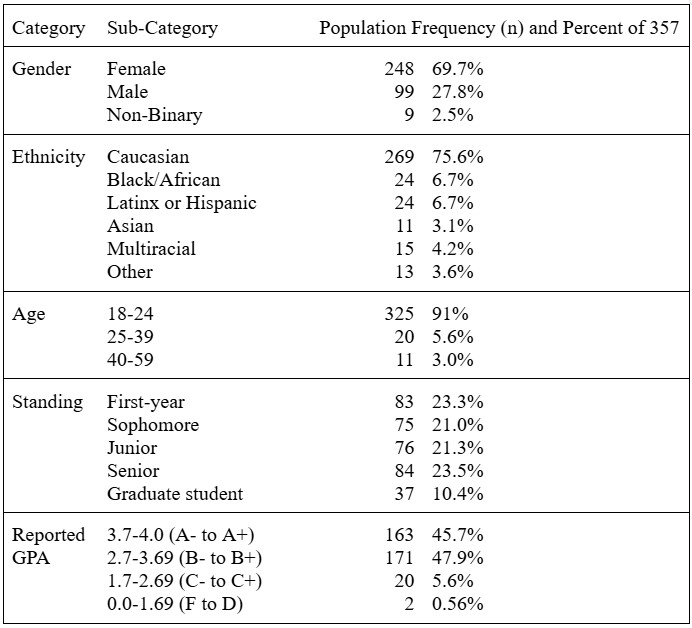 | Category | Sub-Category | Population Frequency (n) and Percent of 357 | |
|---|---|---|---|
| Gender | Female | 248 | 69.7% |
| | Male | 99 | 27.8% |
| | Non-Binary | 9 | 2.5% |
| Ethnicity | Caucasian | 269 | 75.6% |
| | Black/African | 24 | 6.7% |
| | Latinx or Hispanic | 24 | 6.7% |
| | Asian | 11 | 3.1% |
| | Multiracial | 15 | 4.2% |
| | Other | 13 | 3.6% |
| Age | 18-24 | 325 | 91% |
| | 25-39 | 20 | 5.6% |
| | 40-59 | 11 | 3.0% |
| Standing | First-year | 83 | 23.3% |
| | Sophomore | 75 | 21.0% |
| | Junior | 76 | 21.3% |
| | Senior | 84 | 23.5% |
| | Graduate student | 37 | 10.4% |
| Reported GPA | 3.7-4.0 (A- to A+) | 163 | 45.7% |
| | 2.7-3.69 (B- to B+) | 171 | 47.9% |
| | 1.7-2.69 (C- to C+) | 20 | 5.6% |
| | 0.0-1.69 (F to D) | 2 | 0.56% |